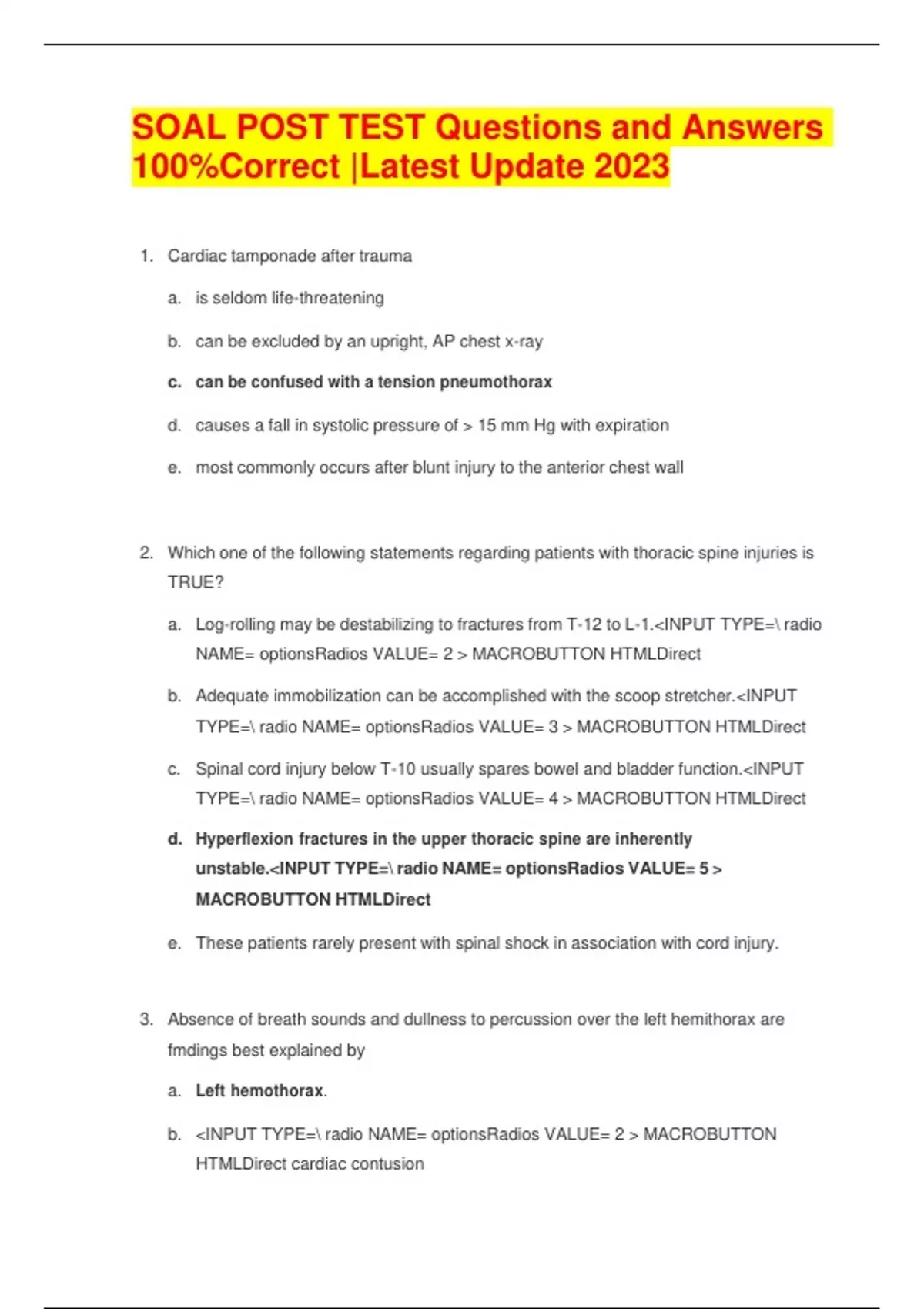 SOAL POST TEST Questions and Answers 100%Correct |Latest Update 2023

1. Cardiac tamponade after trauma

a. is seldom life-threatening

b. can be excluded by an upright, AP chest x-ray

c. can be confused with a tension pneumothorax

d. causes a fall in systolic pressure of > 15 mm Hg with expiration

e. most commonly occurs after blunt injury to the anterior chest wall

2. Which one of the following statements regarding patients with thoracic spine injuries is TRUE?

a. Log-rolling may be destabilizing to fractures from T-12 to L-1.<INPUT TYPE=\ radio NAME= optionsRadios VALUE= 2 > MACROBUTTON HTMLDirect

b. Adequate immobilization can be accomplished with the scoop stretcher.<INPUT TYPE=\ radio NAME= optionsRadios VALUE= 3 > MACROBUTTON HTMLDirect

c. Spinal cord injury below T-10 usually spares bowel and bladder function.<INPUT TYPE=\ radio NAME= optionsRadios VALUE= 4 > MACROBUTTON HTMLDirect

d. Hyperflexion fractures in the upper thoracic spine are inherently unstable.<INPUT TYPE=\ radio NAME= optionsRadios VALUE= 5 > MACROBUTTON HTMLDirect

e. These patients rarely present with spinal shock in association with cord injury.

3. Absence of breath sounds and dullness to percussion over the left hemithorax are fmdings best explained by

a. Left hemothorax.

b. <INPUT TYPE=\ radio NAME= optionsRadios VALUE= 2 > MACROBUTTON HTMLDirect cardiac contusion